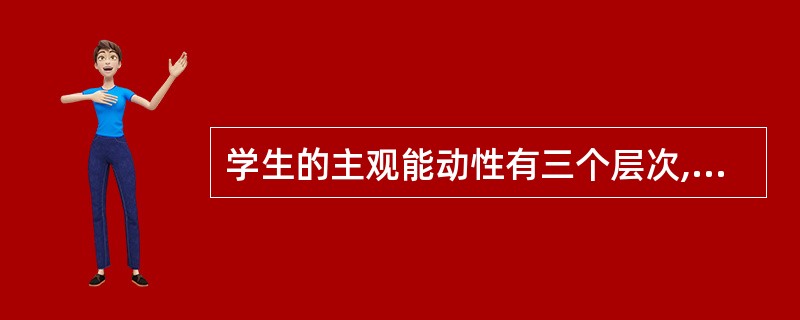 学生的主观能动性有三个层次,...